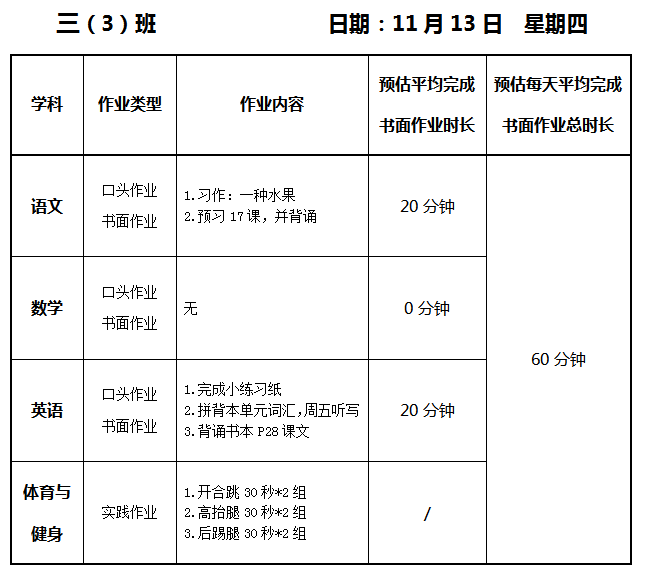 三（3）班 日期：11月13日 星期四

| 学科 | 作业类型 | 作业内容 | 预估平均完成书面作业时长 | 预估每天平均完成书面作业总时长 |
|---|---|---|---|---|
| 语文 | 口头作业 书面作业 | 1.习作：一种水果 2.预习17课，并背诵 | 20分钟 | 60分钟 |
| 数学 | 口头作业 书面作业 | 无 | 0分钟 | |
| 英语 | 口头作业 书面作业 | 1.完成小练习纸 2.拼背本单元词汇,周五听写 3.背诵书本P28课文 | 20分钟 | |
| 体育与健身 | 实践作业 | 1.开合跳30秒*2组 2.高抬腿30秒*2组 3.后踢腿30秒*2组 | / | |